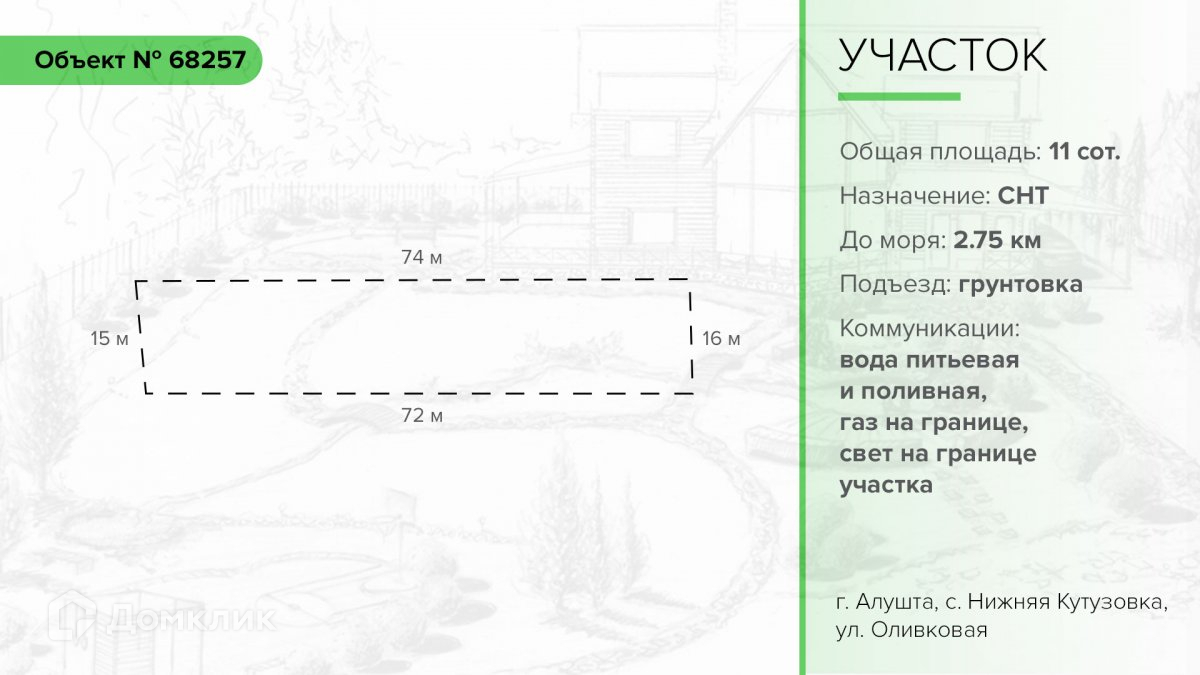 Объект № 68257

74 м

15 м

16 м

72 м

УЧАСТОК

Общая площадь: 11 сот.

Назначение: СНТ

До моря: 2.75 км

Подъезд: грунтовка

Коммуникации:
вода питьевая
и поливная,
газ на границе,
свет на границе
участка

г. Алушта, с. Нижняя Кутузовка,
ул. Оливковая

Домклик